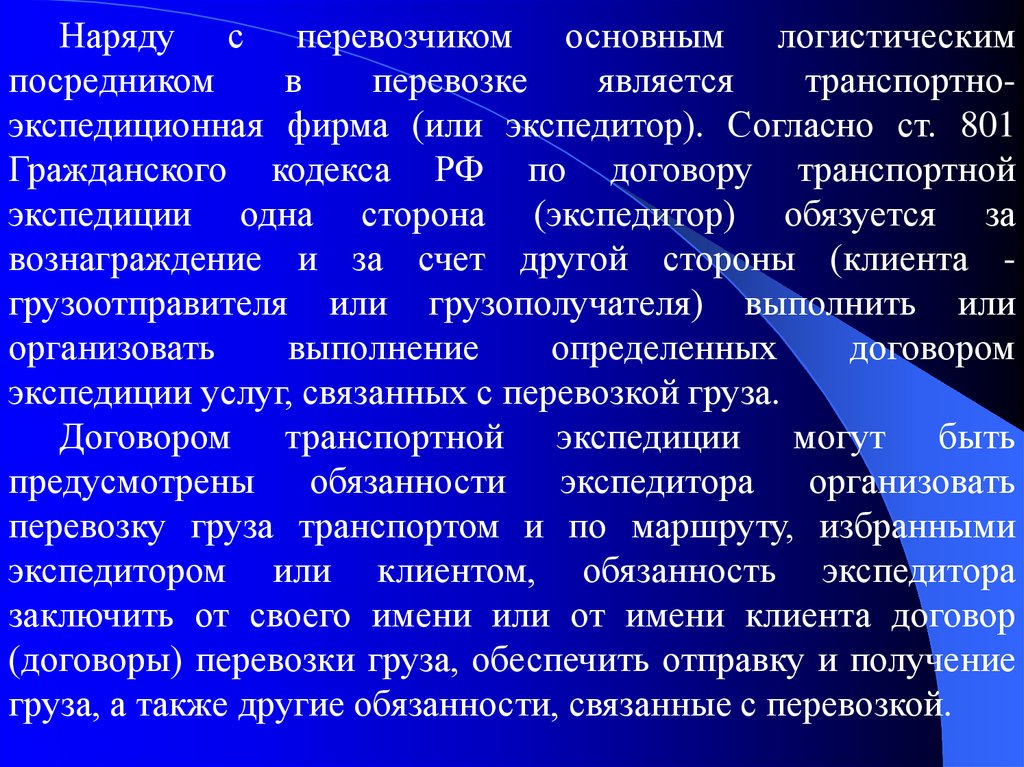 Наряду с перевозчиком основным логистическим посредником в перевозке является транспортно-экспедиционная фирма (или экспедитор). Согласно ст. 801 Гражданского кодекса РФ по договору транспортной экспедиции одна сторона (экспедитор) обязуется за вознаграждение и за счет другой стороны (клиента - грузоотправителя или грузополучателя) выполнить или организовать выполнение определенных договором экспедиции услуг, связанных с перевозкой груза.

Договором транспортной экспедиции могут быть предусмотрены обязанности экспедитора организовать перевозку груза транспортом и по маршруту, избранными экспедитором или клиентом, обязанность экспедитора заключить от своего имени или от имени клиента договор (договоры) перевозки груза, обеспечить отправку и получение груза, а также другие обязанности, связанные с перевозкой.